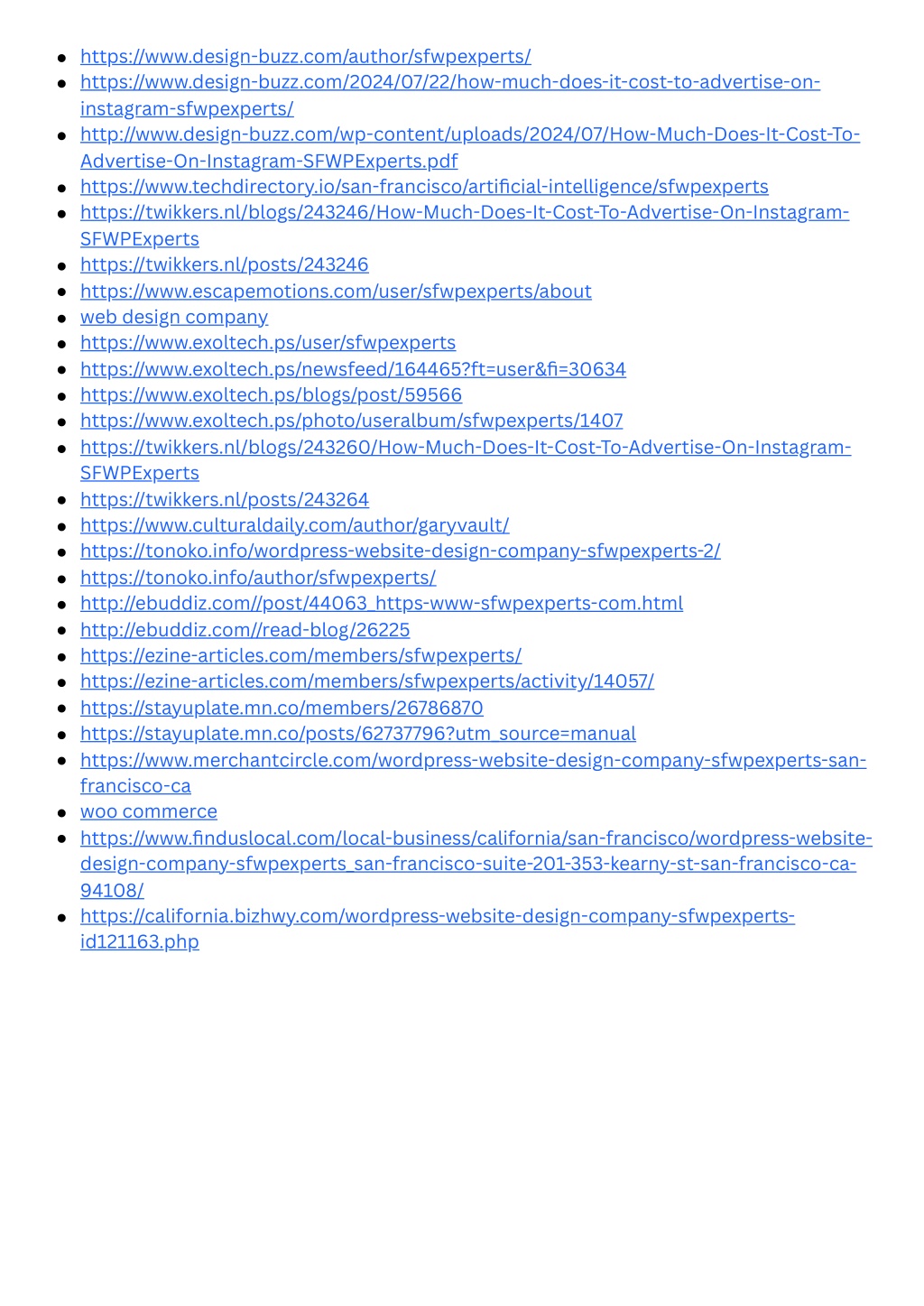 - https://www.design-buzz.com/author/sfwpexperts/
- https://www.design-buzz.com/2024/07/22/how-much-does-it-cost-to-advertise-on-instagram-sfwpexperts/
- http://www.design-buzz.com/wp-content/uploads/2024/07/How-Much-Does-It-Cost-To-Advertise-On-Instagram-SFWPExperts.pdf
- https://www.techdirectory.io/san-francisco/artificial-intelligence/sfwpexperts
- https://twikkers.nl/blogs/243246/How-Much-Does-It-Cost-To-Advertise-On-Instagram-SFWPExperts
- https://twikkers.nl/posts/243246
- https://www.escapemotions.com/user/sfwpexperts/about
- web design company
- https://www.exoltech.ps/user/sfwpexperts
- https://www.exoltech.ps/newsfeed/164465?ft=user&fi=30634
- https://www.exoltech.ps/blogs/post/59566
- https://www.exoltech.ps/photo/useralbum/sfwpexperts/1407
- https://twikkers.nl/blogs/243260/How-Much-Does-It-Cost-To-Advertise-On-Instagram-SFWPExperts
- https://twikkers.nl/posts/243264
- https://www.culturaldaily.com/author/garyvault/
- https://tonoko.info/wordpress-website-design-company-sfwpexperts-2/
- https://tonoko.info/author/sfwpexperts/
- http://ebuddiz.com//post/44063_https-www-sfwpexperts-com.html
- http://ebuddiz.com//read-blog/26225
- https://ezine-articles.com/members/sfwpexperts/
- https://ezine-articles.com/members/sfwpexperts/activity/14057/
- https://stayuplate.mn.co/members/26786870
- https://stayuplate.mn.co/posts/62737796?utm_source=manual
- https://www.merchantcircle.com/wordpress-website-design-company-sfwpexperts-san-francisco-ca
- woo commerce
- https://www.finduslocal.com/local-business/california/san-francisco/wordpress-website-design-company-sfwpexperts_san-francisco-suite-201-353-kearny-st-san-francisco-ca-94108/
- https://california.bizhwy.com/wordpress-website-design-company-sfwpexperts-id121163.php